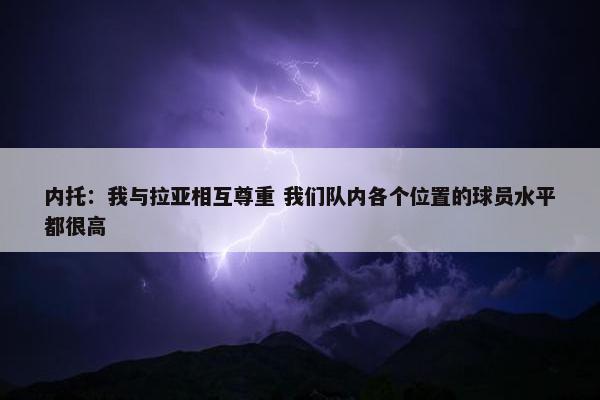 内托：我与拉亚相互尊重 我们队内各个位置的球员水平都很高